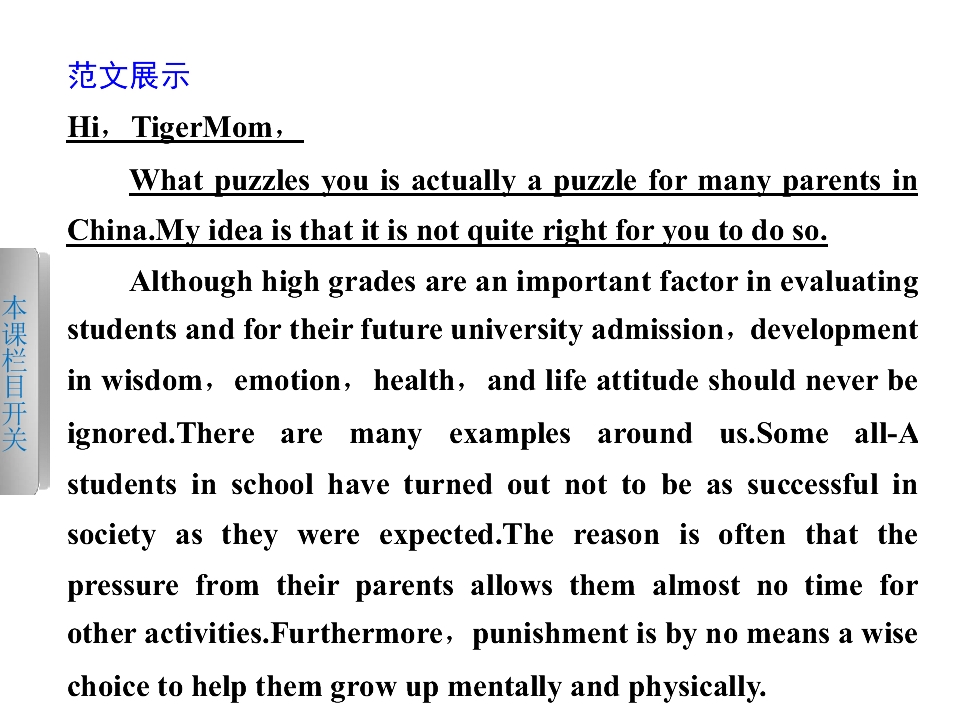 范文展示

Hi，TigerMom，

What puzzles you is actually a puzzle for many parents in China.My idea is that it is not quite right for you to do so.

Although high grades are an important factor in evaluating students and for their future university admission，development in wisdom，emotion，health，and life attitude should never be ignored.There are many examples around us.Some all-A students in school have turned out not to be as successful in society as they were expected.The reason is often that the pressure from their parents allows them almost no time for other activities.Furthermore，punishment is by no means a wise choice to help them grow up mentally and physically.

本课栏目开关